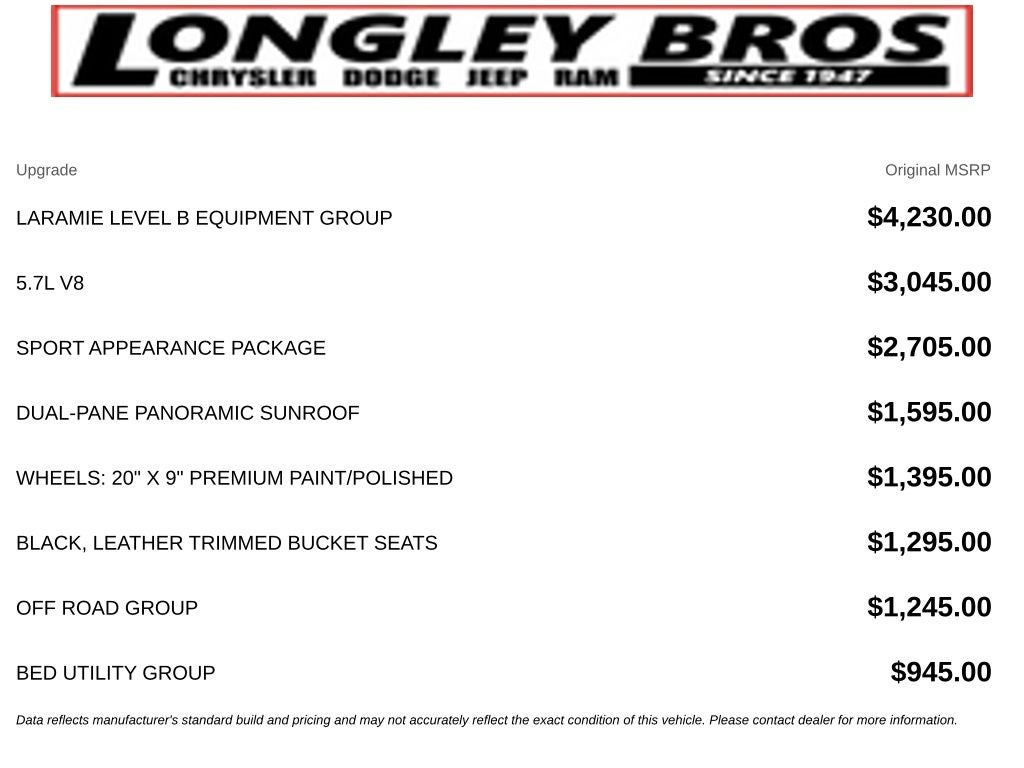 LONGLEY BROS
CHRYSLER DODGE JEEP RAM
SINCE 1947

| Upgrade | Original MSRP |
|---|---|
| LARAMIE LEVEL B EQUIPMENT GROUP | $4,230.00 |
| 5.7L V8 | $3,045.00 |
| SPORT APPEARANCE PACKAGE | $2,705.00 |
| DUAL-PANE PANORAMIC SUNROOF | $1,595.00 |
| WHEELS: 20" X 9" PREMIUM PAINT/POLISHED | $1,395.00 |
| BLACK, LEATHER TRIMMED BUCKET SEATS | $1,295.00 |
| OFF ROAD GROUP | $1,245.00 |
| BED UTILITY GROUP | $945.00 |

Data reflects manufacturer's standard build and pricing and may not accurately reflect the exact condition of this vehicle. Please contact dealer for more information.